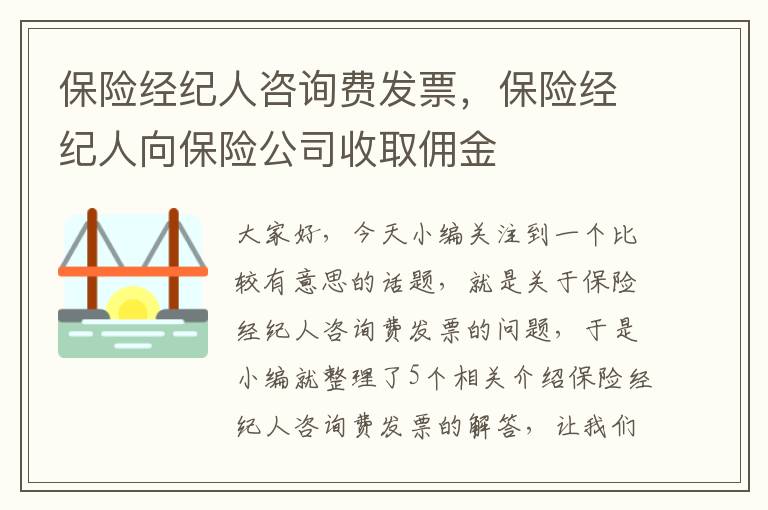 保险经纪人咨询费发票，保险经纪人向保险公司收取佣金

大家好，今天小编关注到一个比较有意思的话题，就是关于保险经纪人咨询费发票的问题，于是小编就整理了5个相关介绍保险经纪人咨询费发票的解答，让我们